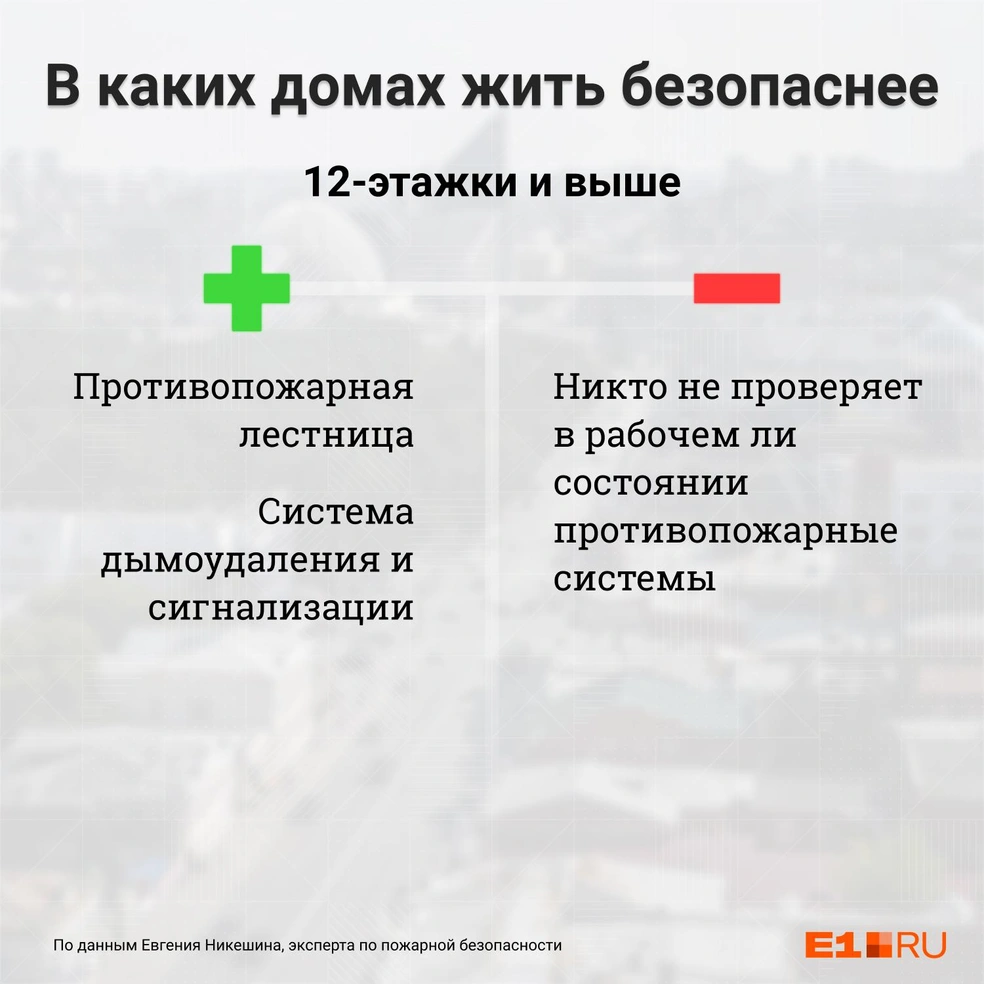 В каких домах жить безопаснее

12-этажки и выше

Противопожарная лестница

Система дымоудаления и сигнализации

Никто не проверяет в рабочем ли состоянии противопожарные системы

По данным Евгения Никешина, эксперта по пожарной безопасности

E1.RU